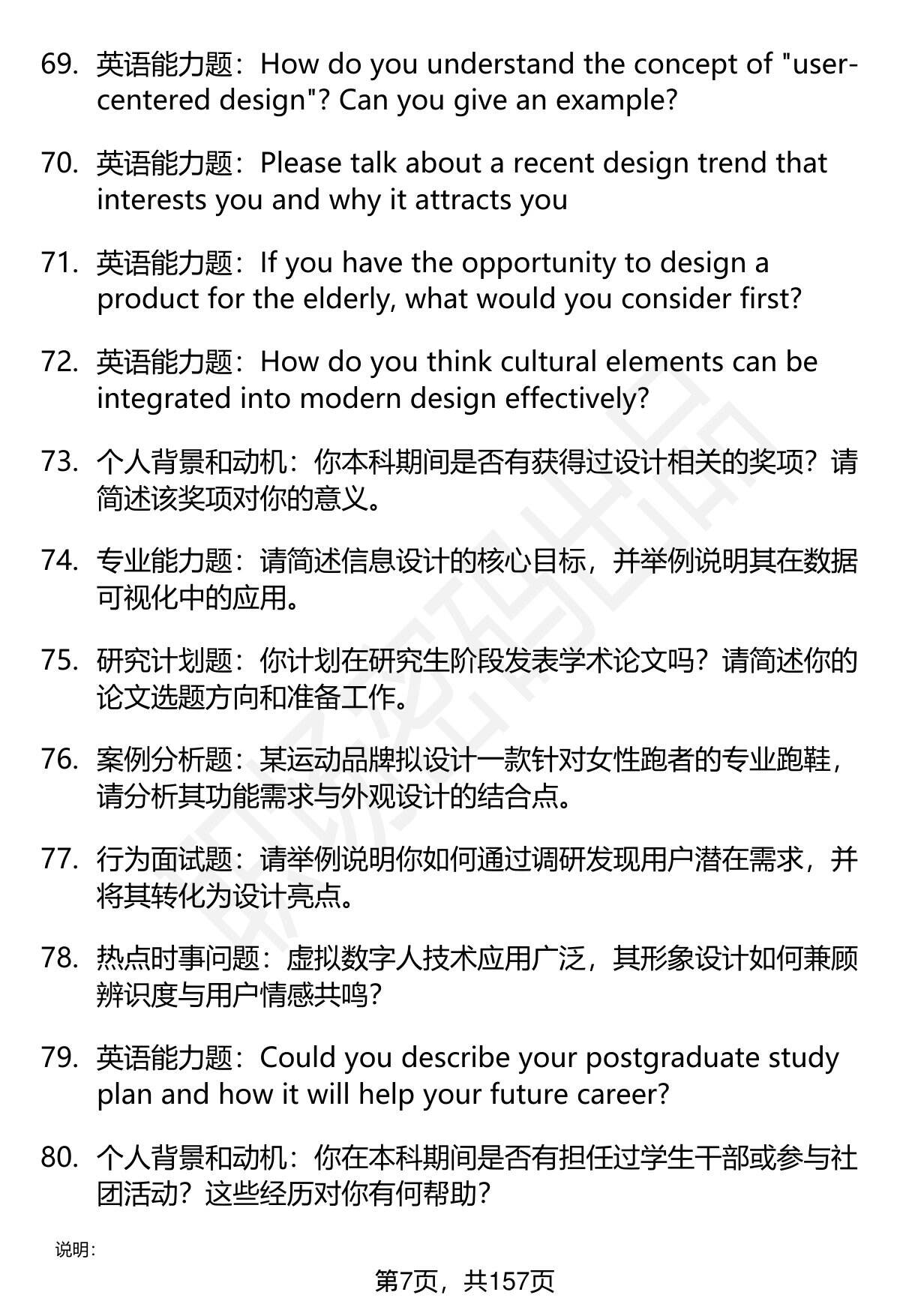 69. 英语能力题：How do you understand the concept of "user-centered design"? Can you give an example?

70. 英语能力题：Please talk about a recent design trend that interests you and why it attracts you

71. 英语能力题：If you have the opportunity to design a product for the elderly, what would you consider first?

72. 英语能力题：How do you think cultural elements can be integrated into modern design effectively?

73. 个人背景和动机：你本科期间是否有获得过设计相关的奖项？请简述该奖项对你的意义。

74. 专业能力题：请简述信息设计的核心目标，并举例说明其在数据可视化中的应用。

75. 研究计划题：你计划在研究生阶段发表学术论文吗？请简述你的论文选题方向和准备工作。

76. 案例分析题：某运动品牌拟设计一款针对女性跑者的专业跑鞋，请分析其功能需求与外观设计的结合点。

77. 行为面试题：请举例说明你如何通过调研发现用户潜在需求，并将其转化为设计亮点。

78. 热点时事问题：虚拟数字人技术应用广泛，其形象设计如何兼顾辨识度与用户情感共鸣？

79. 英语能力题：Could you describe your postgraduate study plan and how it will help your future career?

80. 个人背景和动机：你在本科期间是否有担任过学生干部或参与社团活动？这些经历对你有何帮助？

说明：

第7页，共157页